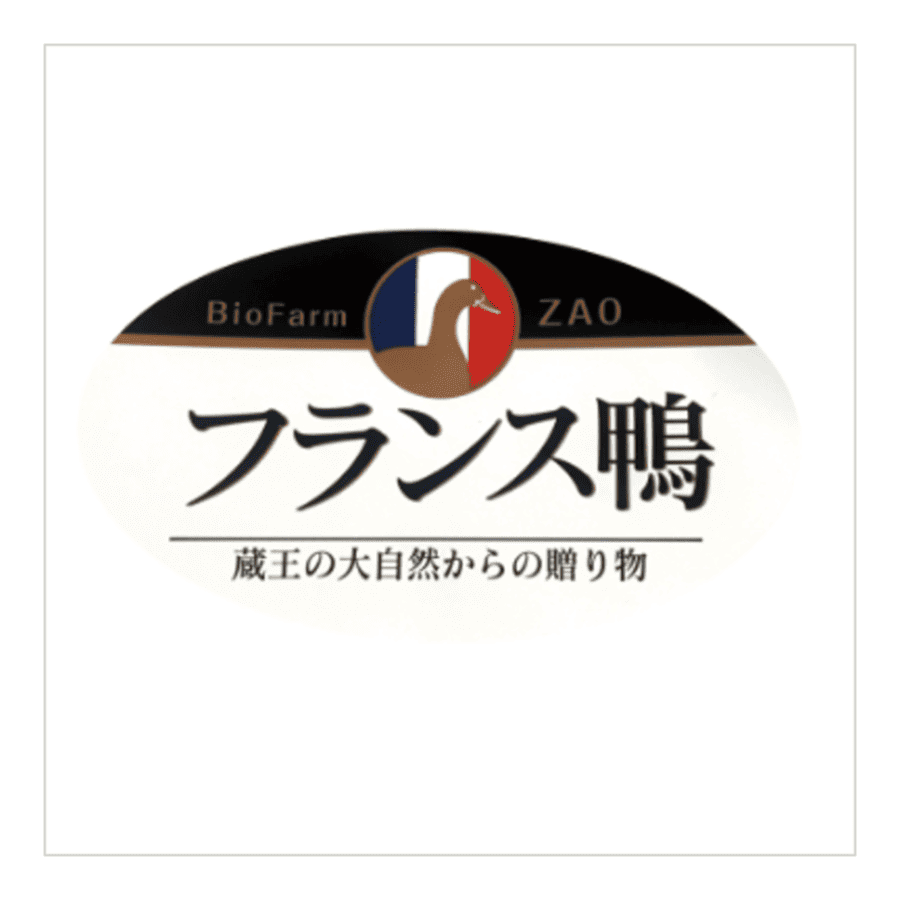 BioFarm ZAO

フランス鴨

蔵王の大自然からの贈り物